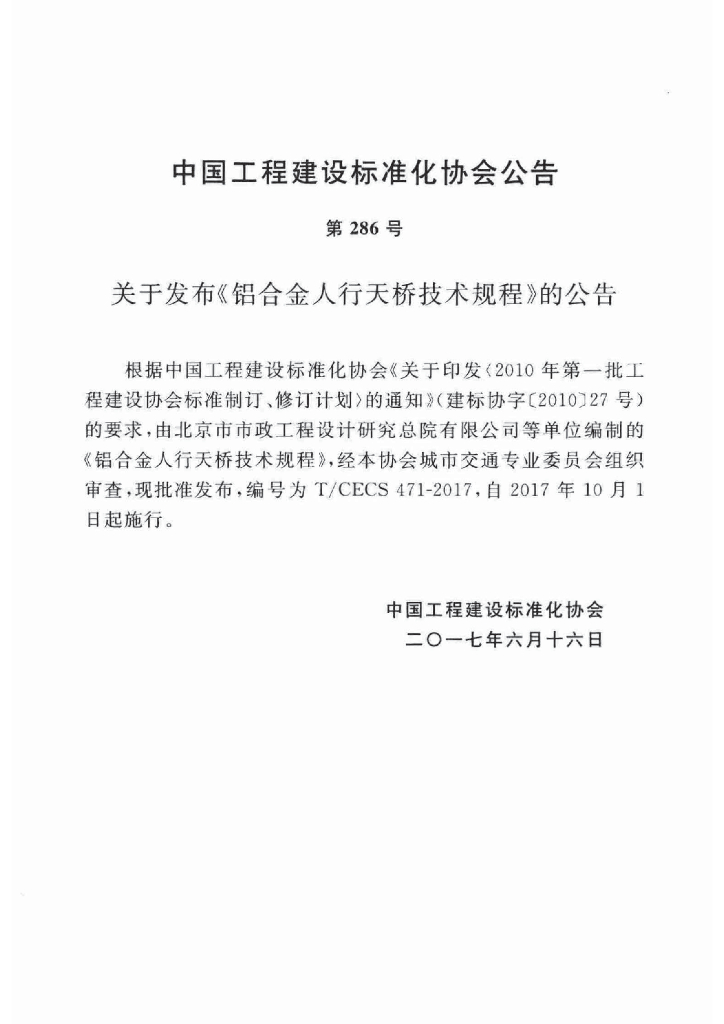 中国工程建设标准化协会公告

第 286 号

关于发布《铝合金人行天桥技术规程》的公告

根据中国工程建设标准化协会《关于印发〈2010 年第一批工程建设协会标准制订、修订计划〉的通知》（建标协字〔2010〕27 号）的要求，由北京市市政工程设计研究总院有限公司等单位编制的《铝合金人行天桥技术规程》，经本协会城市交通专业委员会组织审查，现批准发布，编号为 T/CECS 471-2017，自 2017 年 10 月 1 日起施行。

中国工程建设标准化协会
二〇一七年六月十六日